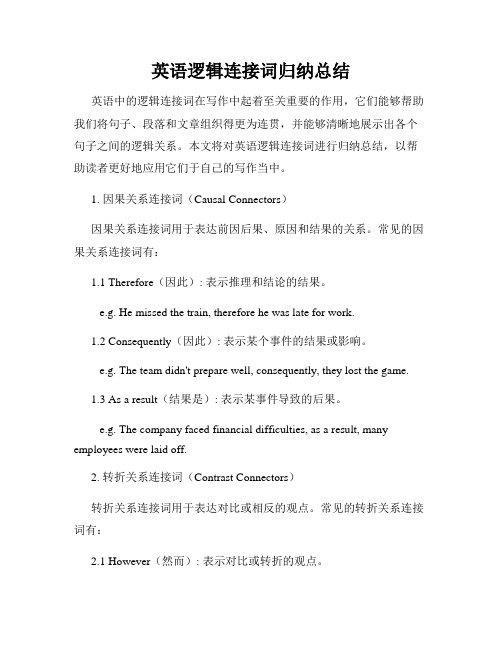 英语逻辑连接词归纳总结

英语中的逻辑连接词在写作中起着至关重要的作用，它们能够帮助我们将句子、段落和文章组织得更为连贯，并能够清晰地展示出各个句子之间的逻辑关系。本文将对英语逻辑连接词进行归纳总结，以帮助读者更好地应用它们于自己的写作当中。

1. 因果关系连接词（Causal Connectors）

因果关系连接词用于表达前因后果、原因和结果的关系。常见的因果关系连接词有：

1.1 Therefore（因此）: 表示推理和结论的结果。

e.g. He missed the train, therefore he was late for work.

1.2 Consequently（因此）: 表示某个事件的结果或影响。

e.g. The team didn't prepare well, consequently, they lost the game.

1.3 As a result（结果是）: 表示某事件导致的后果。

e.g. The company faced financial difficulties, as a result, many employees were laid off.

2. 转折关系连接词（Contrast Connectors）

转折关系连接词用于表达对比或相反的观点。常见的转折关系连接词有：

2.1 However（然而）: 表示对比或转折的观点。